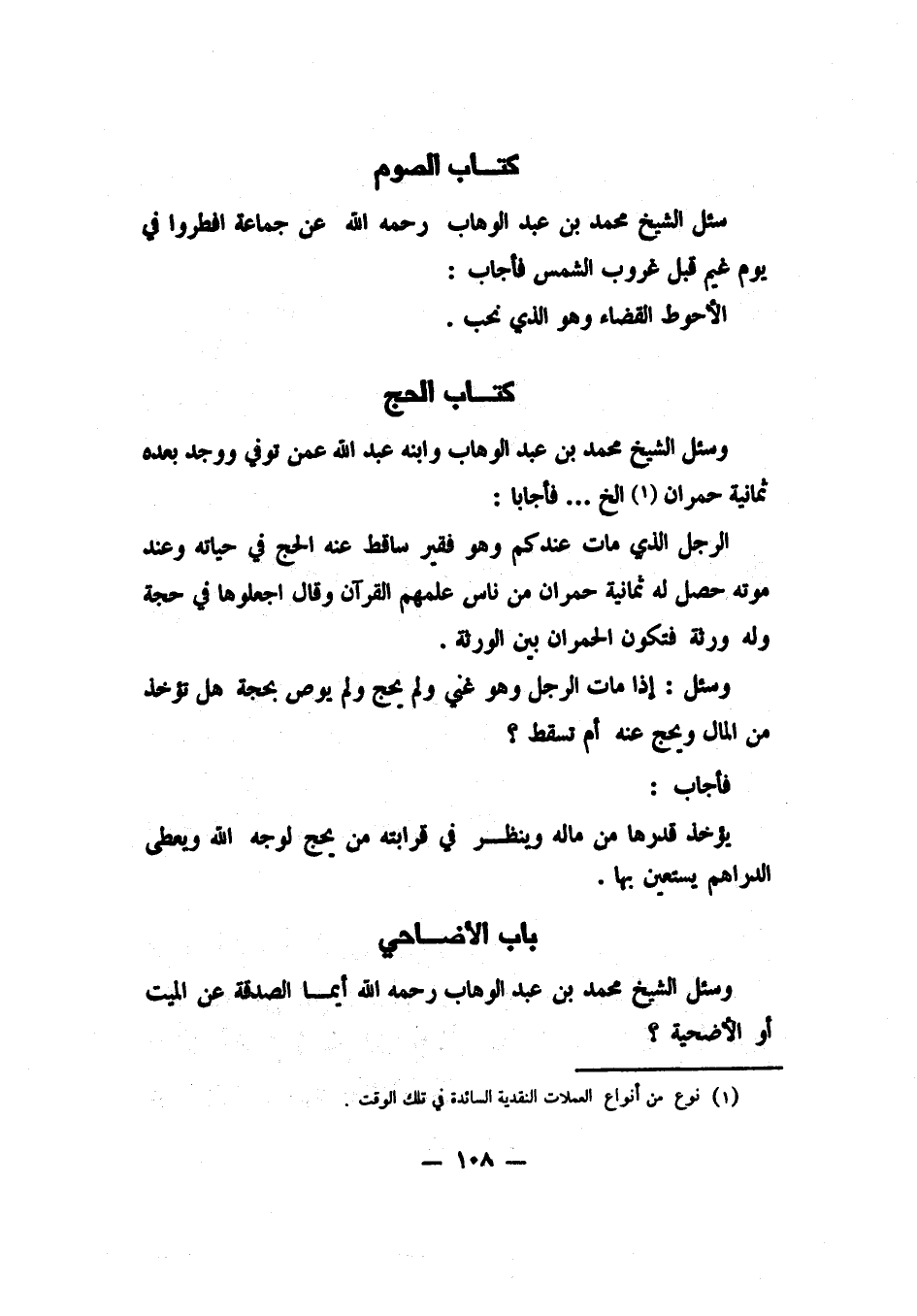 كتـــاب الصوم

سئل الشيخ محمد بن عبد الوهاب رحمه الله عن جماعة افطروا في يوم غيم قبل غروب الشمس فأجاب :
الأحوط القضاء وهو الذي نحب .

كتـــاب الحج

وسئل الشيخ محمد بن عبد الوهاب وابنه عبد الله عمن توفي ووجد بعده ثمانية حمران (١) الخ ... فأجابا :

الرجل الذي مات عندكم وهو فقير ساقط عنه الحج في حياته وعند موته حصل له ثمانية حمران من ناس علمهم القرآن وقال اجعلوها في حجة وله ورثة فتكون الحمران بين الورثة .

وسئل : إذا مات الرجل وهو غني ولم يحج ولم يوص بحجة هل تؤخذ من المال ويحج عنه أم تسقط ؟

فأجاب :

يؤخذ قدرها من ماله وينظـــر في قرابته من يحج لوجه الله ويعطى الدراهم يستعين بها .

باب الأضـــاحي

وسئل الشيخ محمد بن عبد الوهاب رحمه الله أيمـــا الصدقة عن الميت أو الأضحية ؟

(١) نوع من أنواع العملات النقدية السائدة في تلك الوقت .

— ١٠٨ —